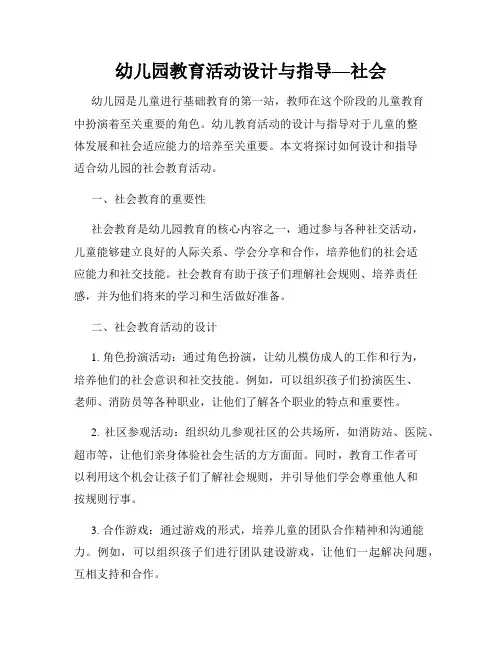 幼儿园教育活动设计与指导—社会

幼儿园是儿童进行基础教育的第一站，教师在这个阶段的儿童教育中扮演着至关重要的角色。幼儿教育活动的设计与指导对于儿童的整体发展和社会适应能力的培养至关重要。本文将探讨如何设计和指导适合幼儿园的社会教育活动。

一、社会教育的重要性

社会教育是幼儿园教育的核心内容之一，通过参与各种社交活动，儿童能够建立良好的人际关系、学会分享和合作，培养他们的社会适应能力和社交技能。社会教育有助于孩子们理解社会规则、培养责任感，并为他们将来的学习和生活做好准备。

二、社会教育活动的设计

1. 角色扮演活动：通过角色扮演，让幼儿模仿成人的工作和行为，培养他们的社会意识和社交技能。例如，可以组织孩子们扮演医生、老师、消防员等各种职业，让他们了解各个职业的特点和重要性。

2. 社区参观活动：组织幼儿参观社区的公共场所，如消防站、医院、超市等，让他们亲身体验社会生活的方方面面。同时，教育工作者可以利用这个机会让孩子们了解社会规则，并引导他们学会尊重他人和按规则行事。

3. 合作游戏：通过游戏的形式，培养儿童的团队合作精神和沟通能力。例如，可以组织孩子们进行团队建设游戏，让他们一起解决问题，互相支持和合作。